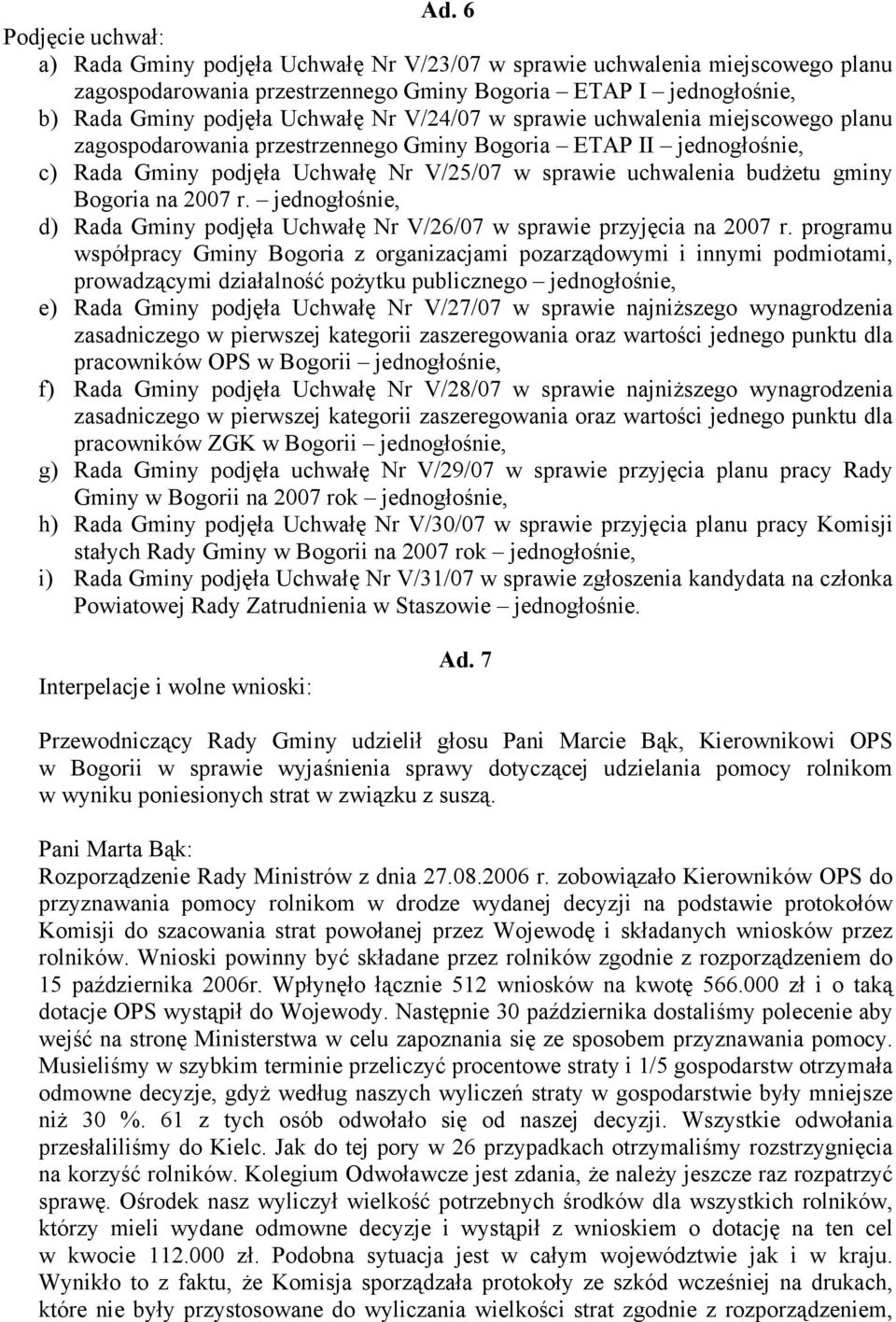 Ad. 6

Podjęcie uchwał:

a) Rada Gminy podjęła Uchwałę Nr V/23/07 w sprawie uchwalenia miejscowego planu zagospodarowania przestrzennego Gminy Bogoria – ETAP I – jednogłośnie,

b) Rada Gminy podjęła Uchwałę Nr V/24/07 w sprawie uchwalenia miejscowego planu zagospodarowania przestrzennego Gminy Bogoria – ETAP II – jednogłośnie,

c) Rada Gminy podjęła Uchwałę Nr V/25/07 w sprawie uchwalenia budżetu gminy Bogoria na 2007 r. – jednogłośnie,

d) Rada Gminy podjęła Uchwałę Nr V/26/07 w sprawie przyjęcia na 2007 r. programu współpracy Gminy Bogoria z organizacjami pozarządowymi i innymi podmiotami, prowadzącymi działalność pożytku publicznego – jednogłośnie,

e) Rada Gminy podjęła Uchwałę Nr V/27/07 w sprawie najniższego wynagrodzenia zasadniczego w pierwszej kategorii zaszeregowania oraz wartości jednego punktu dla pracowników OPS w Bogorii – jednogłośnie,

f) Rada Gminy podjęła Uchwałę Nr V/28/07 w sprawie najniższego wynagrodzenia zasadniczego w pierwszej kategorii zaszeregowania oraz wartości jednego punktu dla pracowników ZGK w Bogorii – jednogłośnie,

g) Rada Gminy podjęła uchwałę Nr V/29/07 w sprawie przyjęcia planu pracy Rady Gminy w Bogorii na 2007 rok – jednogłośnie,

h) Rada Gminy podjęła Uchwałę Nr V/30/07 w sprawie przyjęcia planu pracy Komisji stałych Rady Gminy w Bogorii na 2007 rok – jednogłośnie,

i) Rada Gminy podjęła Uchwałę Nr V/31/07 w sprawie zgłoszenia kandydata na członka Powiatowej Rady Zatrudnienia w Staszowie – jednogłośnie.

Ad. 7

Interpelacje i wolne wnioski:

Przewodniczący Rady Gminy udzielił głosu Pani Marcie Bąk, Kierownikowi OPS w Bogorii w sprawie wyjaśnienia sprawy dotyczącej udzielania pomocy rolnikom w wyniku poniesionych strat w związku z suszą.

Pani Marta Bąk:
Rozporządzenie Rady Ministrów z dnia 27.08.2006 r. zobowiązało Kierowników OPS do przyznawania pomocy rolnikom w drodze wydanej decyzji na podstawie protokołów Komisji do szacowania strat powołanej przez Wojewodę i składanych wniosków przez rolników. Wnioski powinny być składane przez rolników zgodnie z rozporządzeniem do 15 października 2006r. Wpłynęło łącznie 512 wniosków na kwotę 566.000 zł i o taką dotacje OPS wystąpił do Wojewody. Następnie 30 października dostaliśmy polecenie aby wejść na stronę Ministerstwa w celu zapoznania się ze sposobem przyznawania pomocy. Musieliśmy w szybkim terminie przeliczyć procentowe straty i 1/5 gospodarstw otrzymała odmowne decyzje, gdyż według naszych wyliczeń straty w gospodarstwie były mniejsze niż 30 %. 61 z tych osób odwołało się od naszej decyzji. Wszystkie odwołania przesłaliliśmy do Kielc. Jak do tej pory w 26 przypadkach otrzymaliśmy rozstrzygnięcia na korzyść rolników. Kolegium Odwoławcze jest zdania, że należy jeszcze raz rozpatrzyć sprawę. Ośrodek nasz wyliczył wielkość potrzebnych środków dla wszystkich rolników, którzy mieli wydane odmowne decyzje i wystąpił z wnioskiem o dotację na ten cel w kwocie 112.000 zł. Podobna sytuacja jest w całym województwie jak i w kraju. Wynikło to z faktu, że Komisja sporządzała protokoły ze szkód wcześniej na drukach, które nie były przystosowane do wyliczania wielkości strat zgodnie z rozporządzeniem,